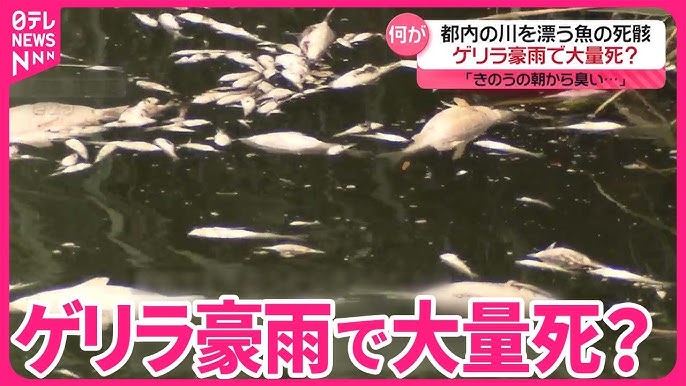 日テレ NEWS NNN

何が

都内の川を漂う魚の死骸
ゲリラ豪雨で大量死？

「きのうの朝から臭い…」

ゲリラ豪雨で大量死？